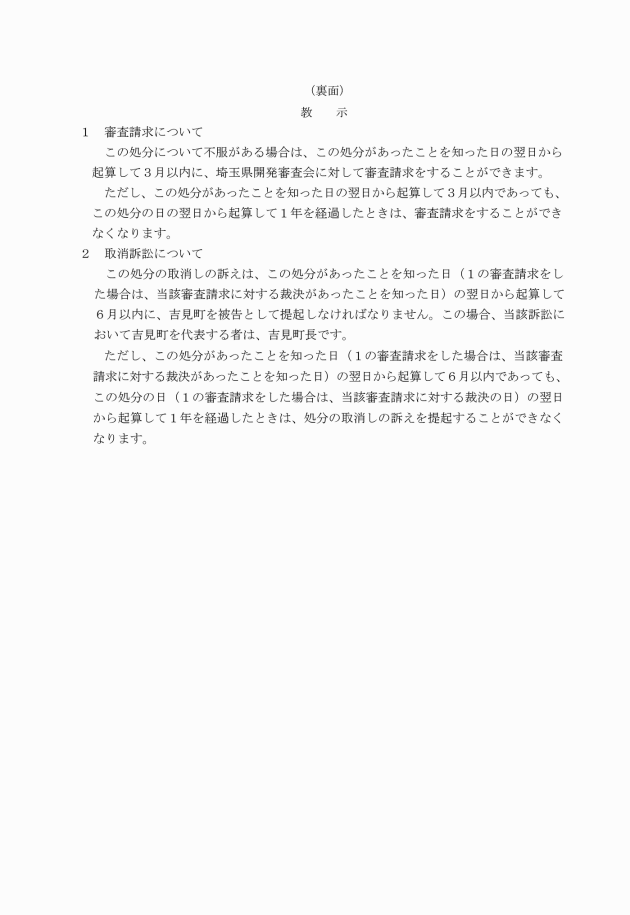 （裏面）

教　　示

1　審査請求について

この処分について不服がある場合は、この処分があったことを知った日の翌日から起算して３月以内に、埼玉県開発審査会に対して審査請求をすることができます。

ただし、この処分があったことを知った日の翌日から起算して３月以内であっても、この処分の日の翌日から起算して１年を経過したときは、審査請求をすることができなくなります。

2　取消訴訟について

この処分の取消しの訴えは、この処分があったことを知った日（１の審査請求をした場合は、当該審査請求に対する裁決があったことを知った日）の翌日から起算して６月以内に、吉見町を被告として提起しなければなりません。この場合、当該訴訟において吉見町を代表する者は、吉見町長です。

ただし、この処分があったことを知った日（１の審査請求をした場合は、当該審査請求に対する裁決があったことを知った日）の翌日から起算して６月以内であっても、この処分の日（１の審査請求をした場合は、当該審査請求に対する裁決の日）の翌日から起算して１年を経過したときは、処分の取消しの訴えを提起することができなくなります。